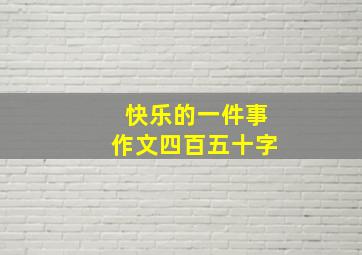 快乐的一件事
作文四百五十字